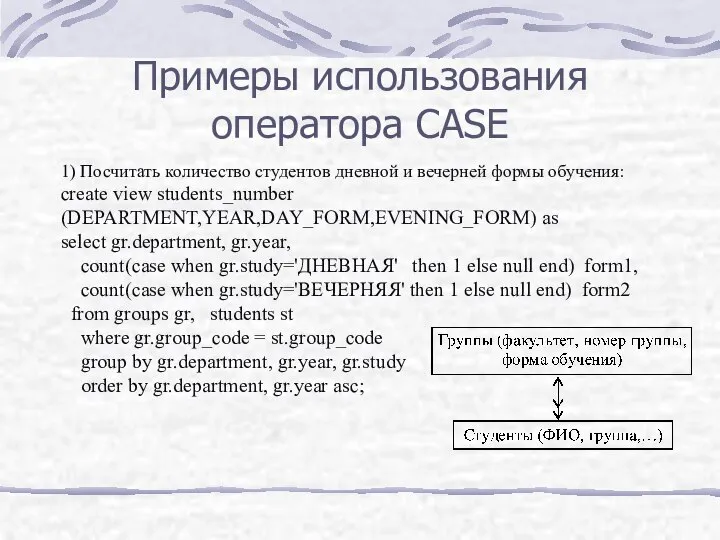 Примеры использования оператора CASE

1) Посчитать количество студентов дневной и вечерней формы обучения:
create view students_number
(DEPARTMENT,YEAR,DAY_FORM,EVENING_FORM) as
select gr.department, gr.year,
count(case when gr.study='ДНЕВНАЯ' then 1 else null end) form1,
count(case when gr.study='ВЕЧЕРНЯЯ' then 1 else null end) form2
from groups gr, students st
where gr.group_code = st.group_code
group by gr.department, gr.year, gr.study
order by gr.department, gr.year asc;

Группы (факультет, номер группы, форма обучения)

Студенты (ФИО, группа,…)